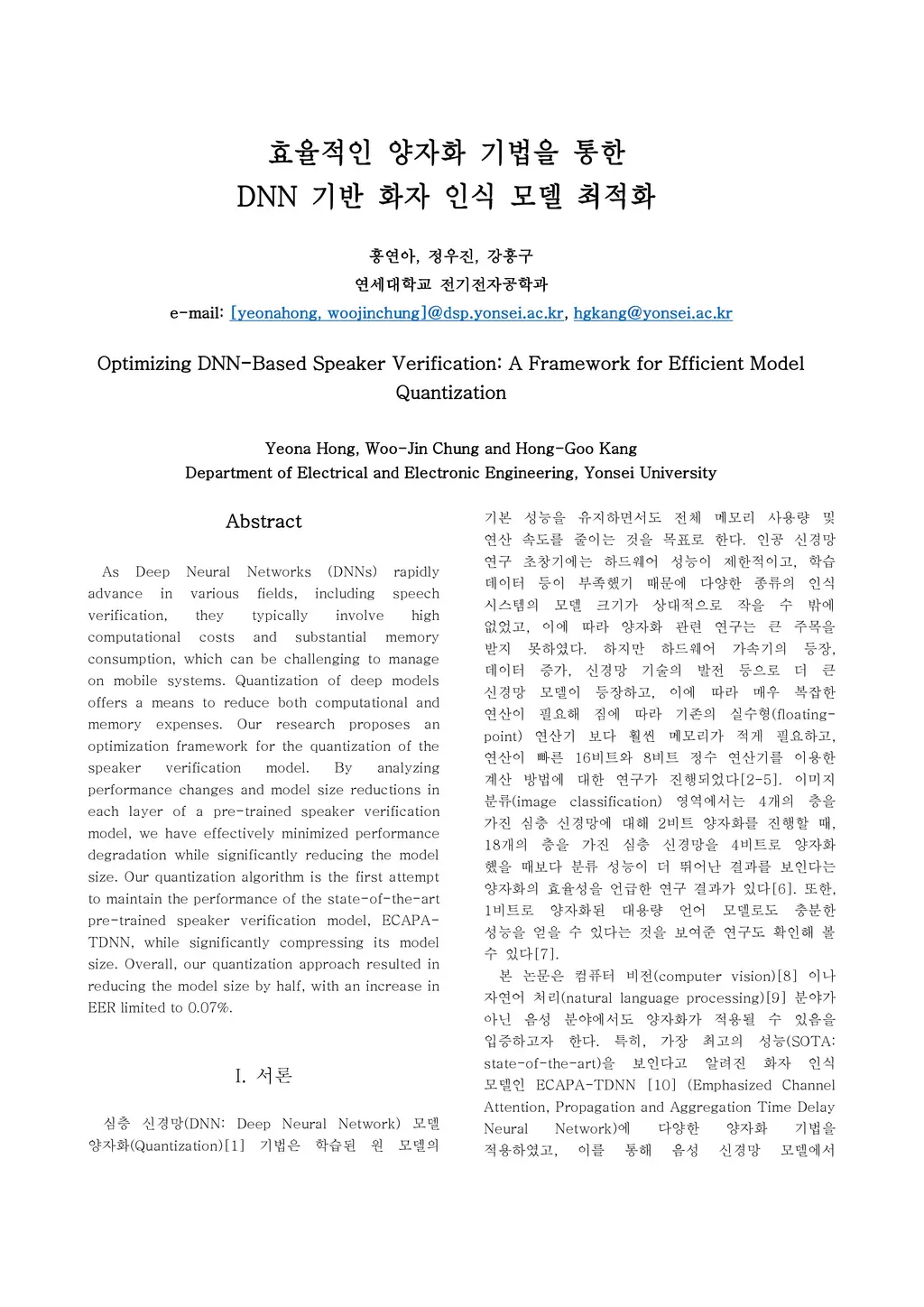 효율적인 양자화 기법을 통한
DNN 기반 화자 인식 모델 최적화

홍연아, 정우진, 강홍구
연세대학교 전기전자공학과
e-mail: [yeonahong, woojinchung]@dsp.yonsei.ac.kr, hgkang@yonsei.ac.kr

Optimizing DNN-Based Speaker Verification: A Framework for Efficient Model Quantization

Yeona Hong, Woo-Jin Chung and Hong-Goo Kang
Department of Electrical and Electronic Engineering, Yonsei University

Abstract

As Deep Neural Networks (DNNs) rapidly advance in various fields, including speech verification, they typically involve high computational costs and substantial memory consumption, which can be challenging to manage on mobile systems. Quantization of deep models offers a means to reduce both computational and memory expenses. Our research proposes an optimization framework for the quantization of the speaker verification model. By analyzing performance changes and model size reductions in each layer of a pre-trained speaker verification model, we have effectively minimized performance degradation while significantly reducing the model size. Our quantization algorithm is the first attempt to maintain the performance of the state-of-the-art pre-trained speaker verification model, ECAPA-TDNN, while significantly compressing its model size. Overall, our quantization approach resulted in reducing the model size by half, with an increase in EER limited to 0.07%.

I. 서론

심층 신경망(DNN: Deep Neural Network) 모델 양자화(Quantization)[1] 기법은 학습된 원 모델의 기본 성능을 유지하면서도 전체 메모리 사용량 및 연산 속도를 줄이는 것을 목표로 한다. 인공 신경망 연구 초창기에는 하드웨어 성능이 제한적이고, 학습 데이터 등이 부족했기 때문에 다양한 종류의 인식 시스템의 모델 크기가 상대적으로 작을 수 밖에 없었고, 이에 따라 양자화 관련 연구는 큰 주목을 받지 못하였다. 하지만 하드웨어 가속기의 등장, 데이터 증가, 신경망 기술의 발전 등으로 더 큰 신경망 모델이 등장하고, 이에 따라 매우 복잡한 연산이 필요해 짐에 따라 기존의 실수형(floating-point) 연산기 보다 훨씬 메모리가 적게 필요하고, 연산이 빠른 16비트와 8비트 정수 연산기를 이용한 계산 방법에 대한 연구가 진행되었다[2-5]. 이미지 분류(image classification) 영역에서는 4개의 층을 가진 심층 신경망에 대해 2비트 양자화를 진행할 때, 18개의 층을 가진 심층 신경망을 4비트로 양자화 했을 때보다 분류 성능이 더 뛰어난 결과를 보인다는 양자화의 효율성을 언급한 연구 결과가 있다[6]. 또한, 1비트로 양자화된 대용량 언어 모델로도 충분한 성능을 얻을 수 있다는 것을 보여준 연구도 확인해 볼 수 있다[7].

본 논문은 컴퓨터 비전(computer vision)[8] 이나 자연어 처리(natural language processing)[9] 분야가 아닌 음성 분야에서도 양자화가 적용될 수 있음을 입증하고자 한다. 특히, 가장 최고의 성능(SOTA: state-of-the-art)을 보인다고 알려진 화자 인식 모델인 ECAPA-TDNN [10] (Emphasized Channel Attention, Propagation and Aggregation Time Delay Neural Network)에 다양한 양자화 기법을 적용하였고, 이를 통해 음성 신경망 모델에서